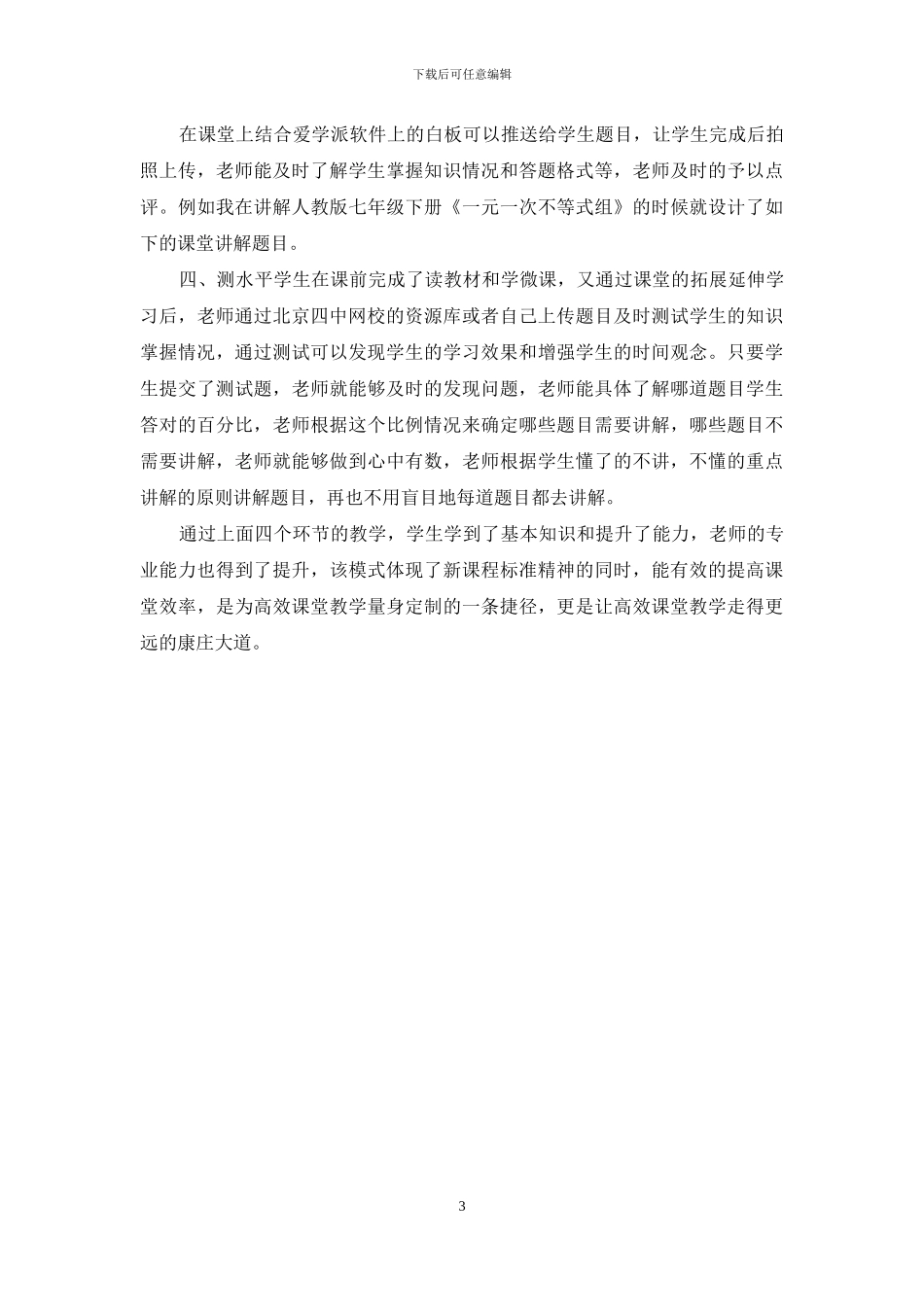 下载后可任意编辑

在课堂上结合爱学派软件上的白板可以推送给学生题目，让学生完成后拍照上传，老师能及时了解学生掌握知识情况和答题格式等，老师及时的予以点评。例如我在讲解人教版七年级下册《一元一次不等式组》的时候就设计了如下的课堂讲解题目。

四、测水平学生在课前完成了读教材和学微课，又通过课堂的拓展延伸学习后，老师通过北京四中网校的资源库或者自己上传题目及时测试学生的知识掌握情况，通过测试可以发现学生的学习效果和增强学生的时间观念。只要学生提交了测试题，老师就能够及时的发现问题，老师能具体了解哪道题目学生答对的百分比，老师根据这个比例情况来确定哪些题目需要讲解，哪些题目不需要讲解，老师就能够做到心中有数，老师根据学生懂了的不讲，不懂的重点讲解的原则讲解题目，再也不用盲目地每道题目都去讲解。

通过上面四个环节的教学，学生学到了基本知识和提升了能力，老师的专业能力也得到了提升，该模式体现了新课程标准精神的同时，能有效的提高课堂效率，是为高效课堂教学量身定制的一条捷径，更是让高效课堂教学走得更远的康庄大道。

3